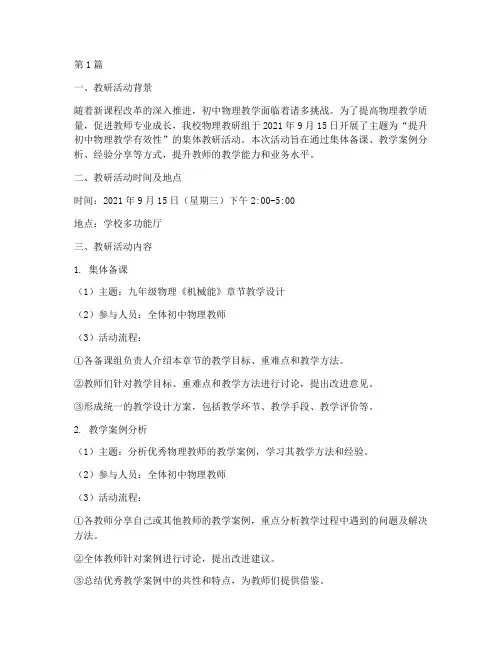 第1篇

一、教研活动背景

随着新课程改革的深入推进，初中物理教学面临着诸多挑战。为了提高物理教学质量，促进教师专业成长，我校物理教研组于2021年9月15日开展了主题为“提升初中物理教学有效性”的集体教研活动。本次活动旨在通过集体备课、教学案例分析、经验分享等方式，提升教师的教学能力和业务水平。

二、教研活动时间及地点

时间：2021年9月15日（星期三）下午2:00-5:00

地点：学校多功能厅

三、教研活动内容

1. 集体备课

（1）主题：九年级物理《机械能》章节教学设计

（2）参与人员：全体初中物理教师

（3）活动流程：

①各备课组负责人介绍本章节的教学目标、重难点和教学方法。

②教师们针对教学目标、重难点和教学方法进行讨论，提出改进意见。

③形成统一的教学设计方案，包括教学环节、教学手段、教学评价等。

2. 教学案例分析

（1）主题：分析优秀物理教师的教学案例，学习其教学方法和经验。

（2）参与人员：全体初中物理教师

（3）活动流程：

①各教师分享自己或其他教师的教学案例，重点分析教学过程中遇到的问题及解决方法。

②全体教师针对案例进行讨论，提出改进建议。

③总结优秀教学案例中的共性和特点，为教师们提供借鉴。